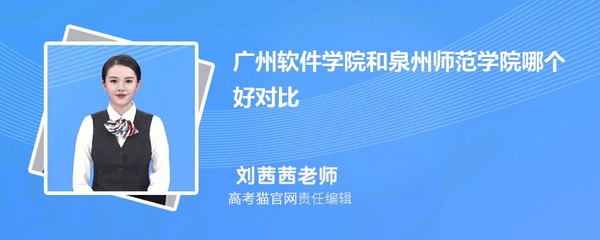 广州软件学院和泉州师范学院哪个好对比

刘茜茜老师
高考猫官网责任编辑